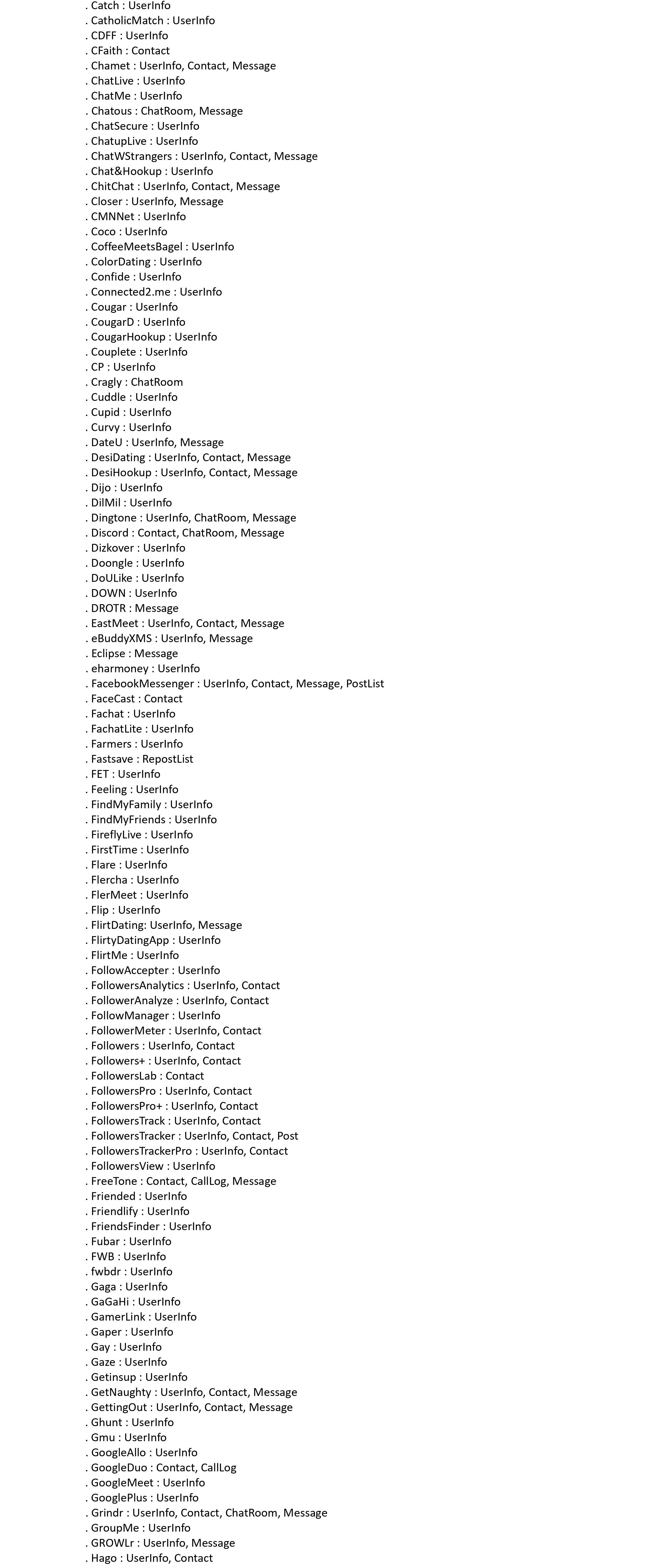 . Catch : UserInfo
. CatholicMatch : UserInfo
. CDFF : UserInfo
. CFaith : Contact
. Chamet : UserInfo, Contact, Message
. ChatLive : UserInfo
. ChatMe : UserInfo
. Chatous : ChatRoom, Message
. ChatSecure : UserInfo
. ChatupLive : UserInfo
. ChatWStrangers : UserInfo, Contact, Message
. Chat&Hookup : UserInfo
. ChitChat : UserInfo, Contact, Message
. Closer : UserInfo, Message
. CMNNet : UserInfo
. Coco : UserInfo
. CoffeeMeetsBagel : UserInfo
. ColorDating : UserInfo
. Confide : UserInfo
. Connected2.me : UserInfo
. Cougar : UserInfo
. CougarD : UserInfo
. CougarHookup : UserInfo
. Couplete : UserInfo
. CP : UserInfo
. Cragly : ChatRoom
. Cuddle : UserInfo
. Cupid : UserInfo
. Curvy : UserInfo
. DateU : UserInfo, Message
. DesiDating : UserInfo, Contact, Message
. DesiHookup : UserInfo, Contact, Message
. Dijo : UserInfo
. DilMil : UserInfo
. Dingtone : UserInfo, ChatRoom, Message
. Discord : Contact, ChatRoom, Message
. Dizkover : UserInfo
. Doongle : UserInfo
. DoULike : UserInfo
. DOWN : UserInfo
. DROTR : Message
. EastMeet : UserInfo, Contact, Message
. eBuddyXMS : UserInfo, Message
. Eclipse : Message
. eharmoney : UserInfo
. FacebookMessenger : UserInfo, Contact, Message, PostList
. FaceCast : Contact
. Fachat : UserInfo
. FachatLite : UserInfo
. Farmers : UserInfo
. Fastsave : RepostList
. FET : UserInfo
. Feeling : UserInfo
. FindMyFamily : UserInfo
. FindMyFriends : UserInfo
. FireflyLive : UserInfo
. FirstTime : UserInfo
. Flare : UserInfo
. Flercha : UserInfo
. FlerMeet : UserInfo
. Flip : UserInfo
. FlirtDating: UserInfo, Message
. FlirtyDatingApp : UserInfo
. FlirtMe : UserInfo
. FollowAccepter : UserInfo
. FollowersAnalytics : UserInfo, Contact
. FollowerAnalyze : UserInfo, Contact
. FollowManager : UserInfo
. FollowerMeter : UserInfo, Contact
. Followers : UserInfo, Contact
. Followers+ : UserInfo, Contact
. FollowersLab : Contact
. FollowersPro : UserInfo, Contact
. FollowersPro+ : UserInfo, Contact
. FollowersTrack : UserInfo, Contact
. FollowersTracker : UserInfo, Contact, Post
. FollowersTrackerPro : UserInfo, Contact
. FollowersView : UserInfo
. FreeTone : Contact, CallLog, Message
. Friended : UserInfo
. Friendlify : UserInfo
. FriendsFinder : UserInfo
. Fubar : UserInfo
. FWB : UserInfo
. fwbdr : UserInfo
. Gaga : UserInfo
. GaGaHi : UserInfo
. GamerLink : UserInfo
. Gaper : UserInfo
. Gay : UserInfo
. Gaze : UserInfo
. Getinsup : UserInfo
. GetNaughty : UserInfo, Contact, Message
. GettingOut : UserInfo, Contact, Message
. Ghunt : UserInfo
. Gmu : UserInfo
. GoogleAllo : UserInfo
. GoogleDuo : Contact, CallLog
. GoogleMeet : UserInfo
. GooglePlus : UserInfo
. Grindr : UserInfo, Contact, ChatRoom, Message
. GroupMe : UserInfo
. GROWLr : UserInfo, Message
. Hago : UserInfo, Contact